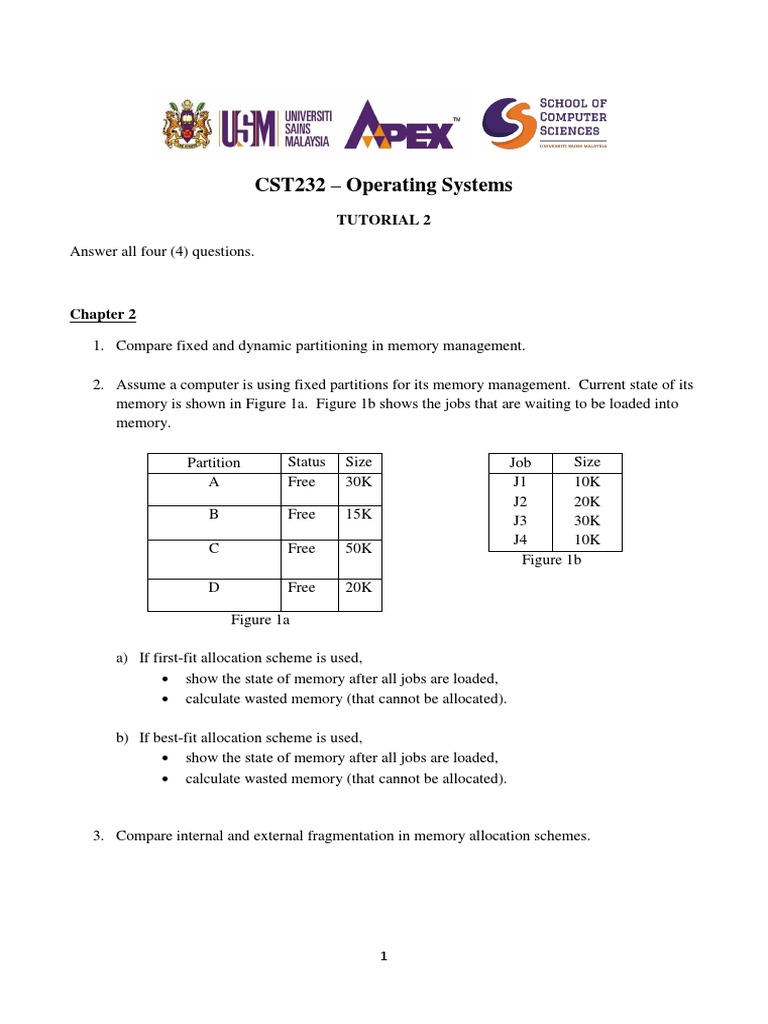 USM UNIVERSITI SAINS MALAYSIA APEX™ SCHOOL OF COMPUTER SCIENCES UNIVERSITI SAINS MALAYSIA

CST232 – Operating Systems

TUTORIAL 2

Answer all four (4) questions.

Chapter 2

1. Compare fixed and dynamic partitioning in memory management.

2. Assume a computer is using fixed partitions for its memory management. Current state of its memory is shown in Figure 1a. Figure 1b shows the jobs that are waiting to be loaded into memory.

| Partition | Status | Size |
|---|---|---|
| A | Free | 30K |
| B | Free | 15K |
| C | Free | 50K |
| D | Free | 20K |

Figure 1a

| Job | Size |
|---|---|
| J1 | 10K |
| J2 | 20K |
| J3 | 30K |
| J4 | 10K |

Figure 1b

a) If first-fit allocation scheme is used,
• show the state of memory after all jobs are loaded,
• calculate wasted memory (that cannot be allocated).

b) If best-fit allocation scheme is used,
• show the state of memory after all jobs are loaded,
• calculate wasted memory (that cannot be allocated).

3. Compare internal and external fragmentation in memory allocation schemes.

1